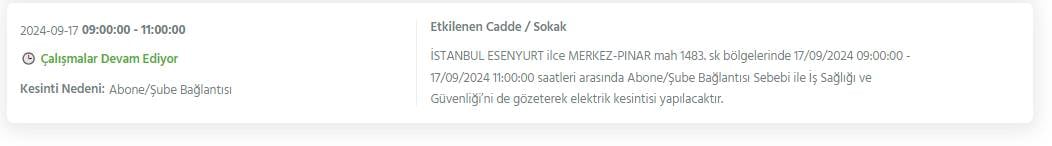 2024-09-17 09:00:00 - 11:00:00

Çalışmalar Devam Ediyor

Kesinti Nedeni: Abone/Şube Bağlantısı

Etkilenen Cadde / Sokak

İSTANBUL ESENYURT ilce MERKEZ-PINAR mah 1483. sk bölgelerinde 17/09/2024 09:00:00 - 17/09/2024 11:00:00 saatleri arasında Abone/Şube Bağlantısı Sebebi ile İş Sağlığı ve Güvenliği'ni de gözeterek elektrik kesintisi yapılacaktır.